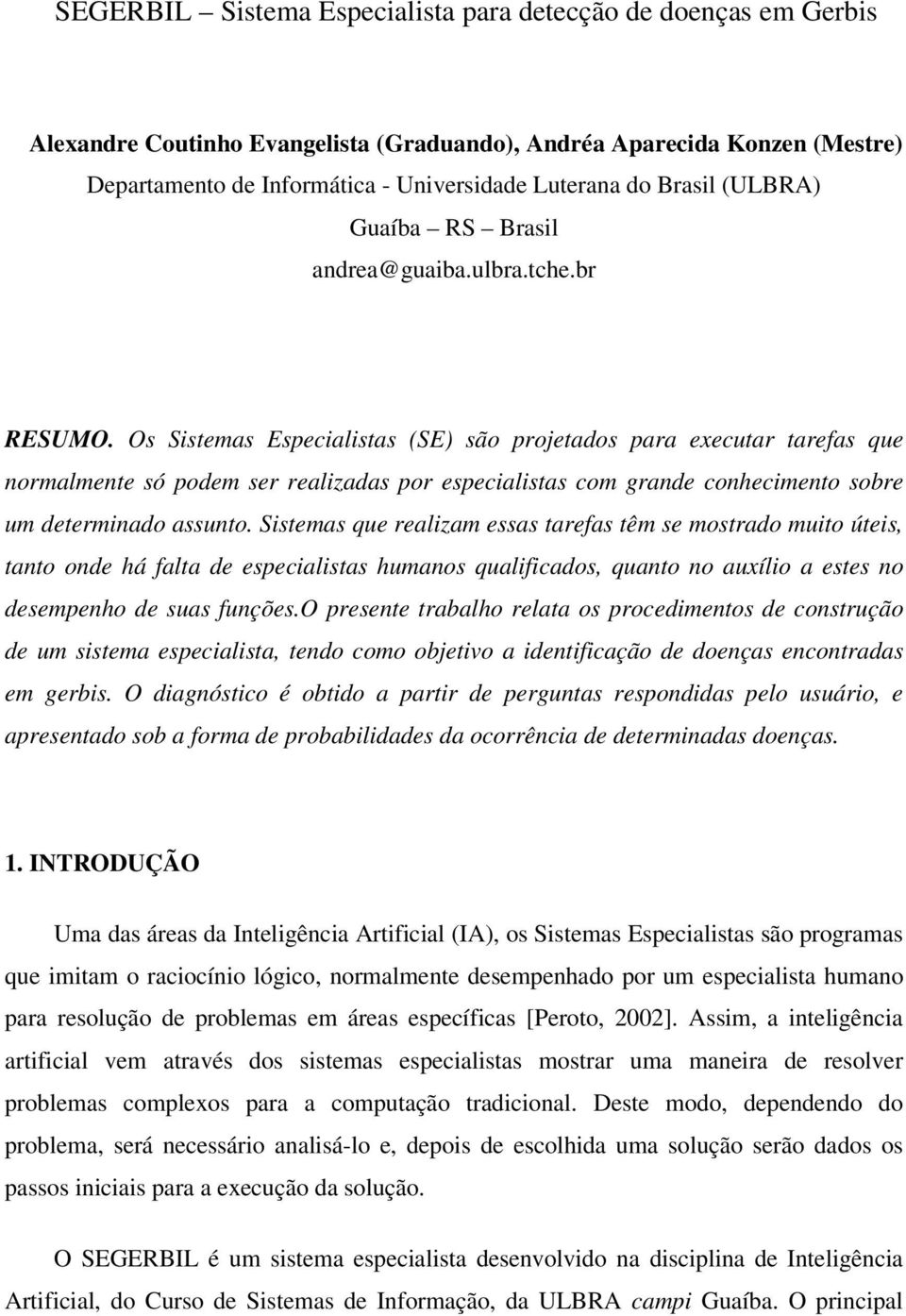 SEGERBIL – Sistema Especialista para detecção de doenças em Gerbis

Alexandre Coutinho Evangelista (Graduando), Andréa Aparecida Konzen (Mestre)
Departamento de Informática - Universidade Luterana do Brasil (ULBRA)
Guaíba – RS – Brasil
andrea@guaiba.ulbra.tche.br

RESUMO. Os Sistemas Especialistas (SE) são projetados para executar tarefas que normalmente só podem ser realizadas por especialistas com grande conhecimento sobre um determinado assunto. Sistemas que realizam essas tarefas têm se mostrado muito úteis, tanto onde há falta de especialistas humanos qualificados, quanto no auxílio a estes no desempenho de suas funções.O presente trabalho relata os procedimentos de construção de um sistema especialista, tendo como objetivo a identificação de doenças encontradas em gerbis. O diagnóstico é obtido a partir de perguntas respondidas pelo usuário, e apresentado sob a forma de probabilidades da ocorrência de determinadas doenças.

1. INTRODUÇÃO

Uma das áreas da Inteligência Artificial (IA), os Sistemas Especialistas são programas que imitam o raciocínio lógico, normalmente desempenhado por um especialista humano para resolução de problemas em áreas específicas [Peroto, 2002]. Assim, a inteligência artificial vem através dos sistemas especialistas mostrar uma maneira de resolver problemas complexos para a computação tradicional. Deste modo, dependendo do problema, será necessário analisá-lo e, depois de escolhida uma solução serão dados os passos iniciais para a execução da solução.

O SEGERBIL é um sistema especialista desenvolvido na disciplina de Inteligência Artificial, do Curso de Sistemas de Informação, da ULBRA campi Guaíba. O principal